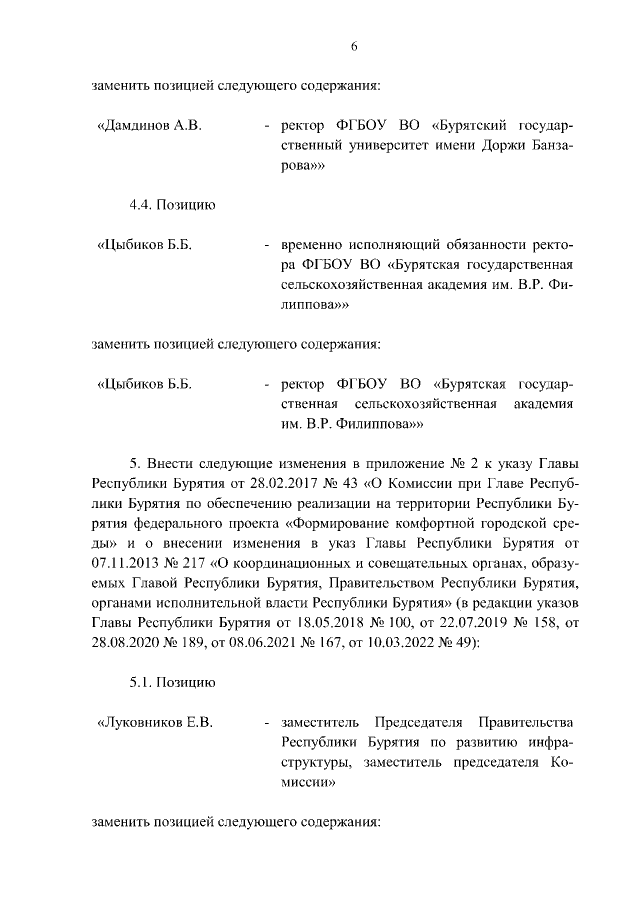 6

заменить позицией следующего содержания:

«Дамдинов А.В. - ректор ФГБОУ ВО «Бурятский государственный университет имени Доржи Банзарова»»

4.4. Позицию

«Цыбиков Б.Б. - временно исполняющий обязанности ректора ФГБОУ ВО «Бурятская государственная сельскохозяйственная академия им. В.Р. Филиппова»»

заменить позицией следующего содержания:

«Цыбиков Б.Б. - ректор ФГБОУ ВО «Бурятская государственная сельскохозяйственная академия им. В.Р. Филиппова»»

5. Внести следующие изменения в приложение № 2 к указу Главы Республики Бурятия от 28.02.2017 № 43 «О Комиссии при Главе Республики Бурятия по обеспечению реализации на территории Республики Бурятия федерального проекта «Формирование комфортной городской среды» и о внесении изменения в указ Главы Республики Бурятия от 07.11.2013 № 217 «О координационных и совещательных органах, образуемых Главой Республики Бурятия, Правительством Республики Бурятия, органами исполнительной власти Республики Бурятия» (в редакции указов Главы Республики Бурятия от 18.05.2018 № 100, от 22.07.2019 № 158, от 28.08.2020 № 189, от 08.06.2021 № 167, от 10.03.2022 № 49):

5.1. Позицию

«Луковников Е.В. - заместитель Председателя Правительства Республики Бурятия по развитию инфраструктуры, заместитель председателя Комиссии»

заменить позицией следующего содержания: